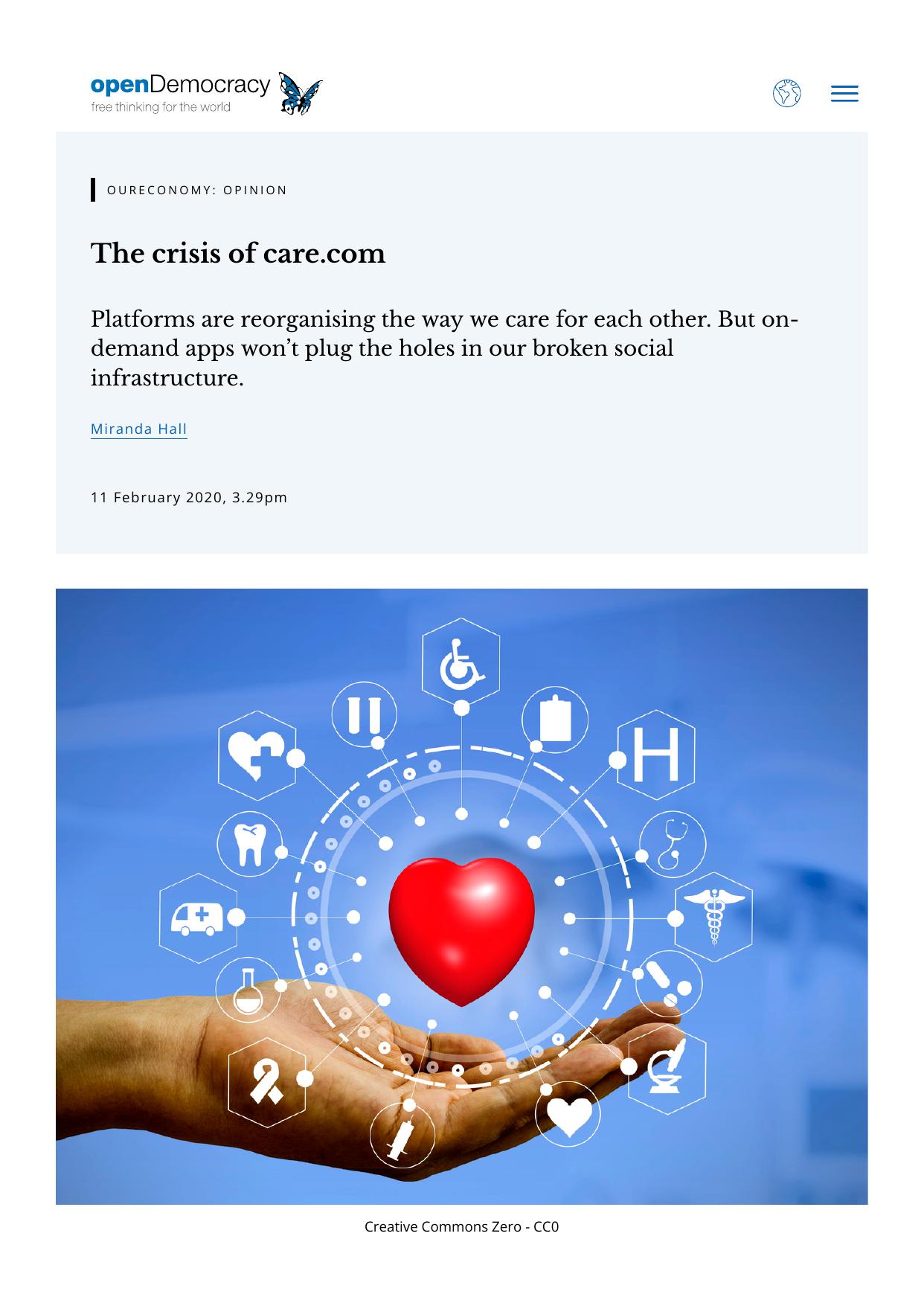 openDemocracy
free thinking for the world

OURECONOMY: OPINION

The crisis of care.com

Platforms are reorganising the way we care for each other. But on-demand apps won't plug the holes in our broken social infrastructure.

Miranda Hall

11 February 2020, 3.29pm

H

Creative Commons Zero - CC0